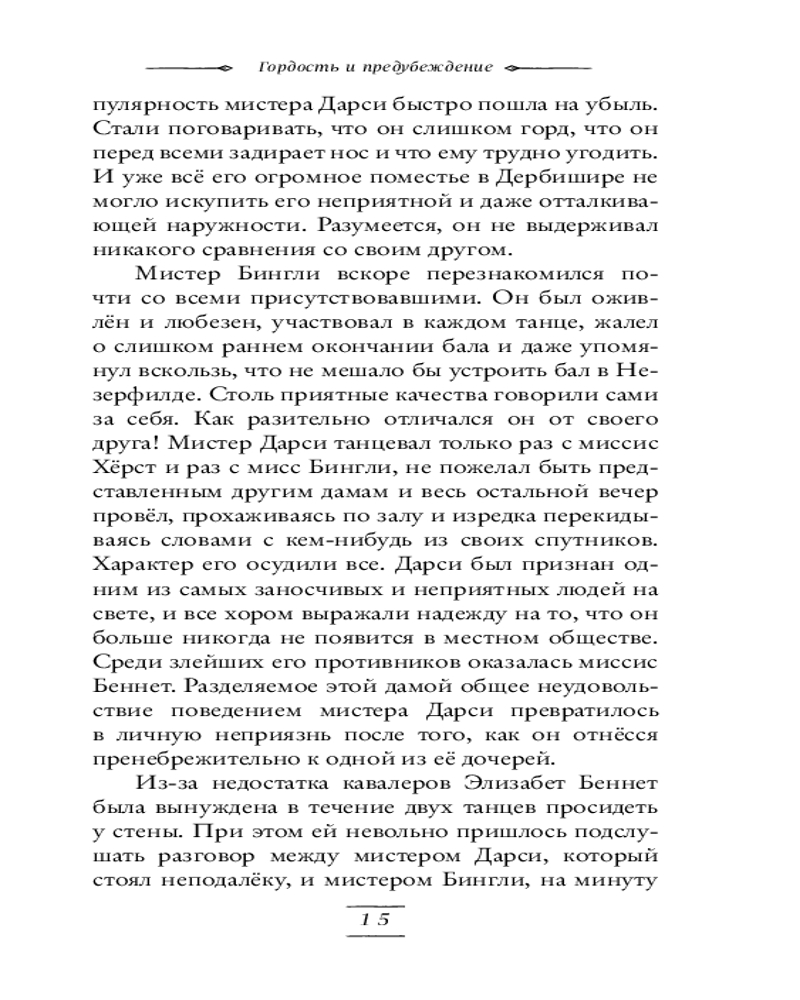 Гордость и предубеждение

пулярность мистера Дарси быстро пошла на убыль. Стали поговаривать, что он слишком горд, что он перед всеми задирает нос и что ему трудно угодить. И уже всё его огромное поместье в Дербишире не могло искупить его неприятной и даже отталкивающей наружности. Разумеется, он не выдерживал никакого сравнения со своим другом.

Мистер Бингли вскоре перезнакомился почти со всеми присутствовавшими. Он был оживлён и любезен, участвовал в каждом танце, жалел о слишком раннем окончании бала и даже упомянул вскользь, что не мешало бы устроить бал в Незерфилде. Столь приятные качества говорили сами за себя. Как разительно отличался он от своего друга! Мистер Дарси танцевал только раз с миссис Хёрст и раз с мисс Бингли, не пожелал быть представленным другим дамам и весь остальной вечер провёл, прохаживаясь по залу и изредка перекидываясь словами с кем-нибудь из своих спутников. Характер его осудили все. Дарси был признан одним из самых заносчивых и неприятных людей на свете, и все хором выражали надежду на то, что он больше никогда не появится в местном обществе. Среди злейших его противников оказалась миссис Беннет. Разделяемое этой дамой общее неудовольствие поведением мистера Дарси превратилось в личную неприязнь после того, как он отнёсся пренебрежительно к одной из её дочерей.

Из-за недостатка кавалеров Элизабет Беннет была вынуждена в течение двух танцев просидеть у стены. При этом ей невольно пришлось подслушать разговор между мистером Дарси, который стоял неподалёку, и мистером Бингли, на минуту

15